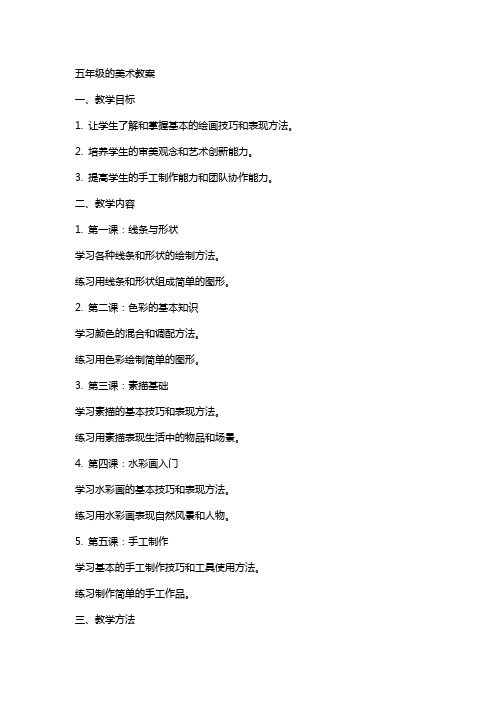 五年级的美术教案

一、教学目标

1. 让学生了解和掌握基本的绘画技巧和表现方法。

2. 培养学生的审美观念和艺术创新能力。

3. 提高学生的手工制作能力和团队协作能力。

二、教学内容

1. 第一课：线条与形状

学习各种线条和形状的绘制方法。

练习用线条和形状组成简单的图形。

2. 第二课：色彩的基本知识

学习颜色的混合和调配方法。

练习用色彩绘制简单的图形。

3. 第三课：素描基础

学习素描的基本技巧和表现方法。

练习用素描表现生活中的物品和场景。

4. 第四课：水彩画入门

学习水彩画的基本技巧和表现方法。

练习用水彩画表现自然风景和人物。

5. 第五课：手工制作

学习基本的手工制作技巧和工具使用方法。

练习制作简单的手工作品。

三、教学方法